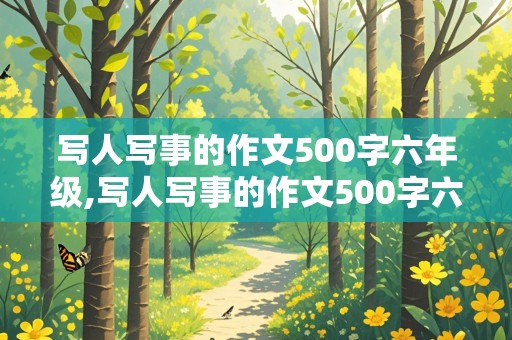 写人写事的作文500字六年级,写人写事的作文500字六